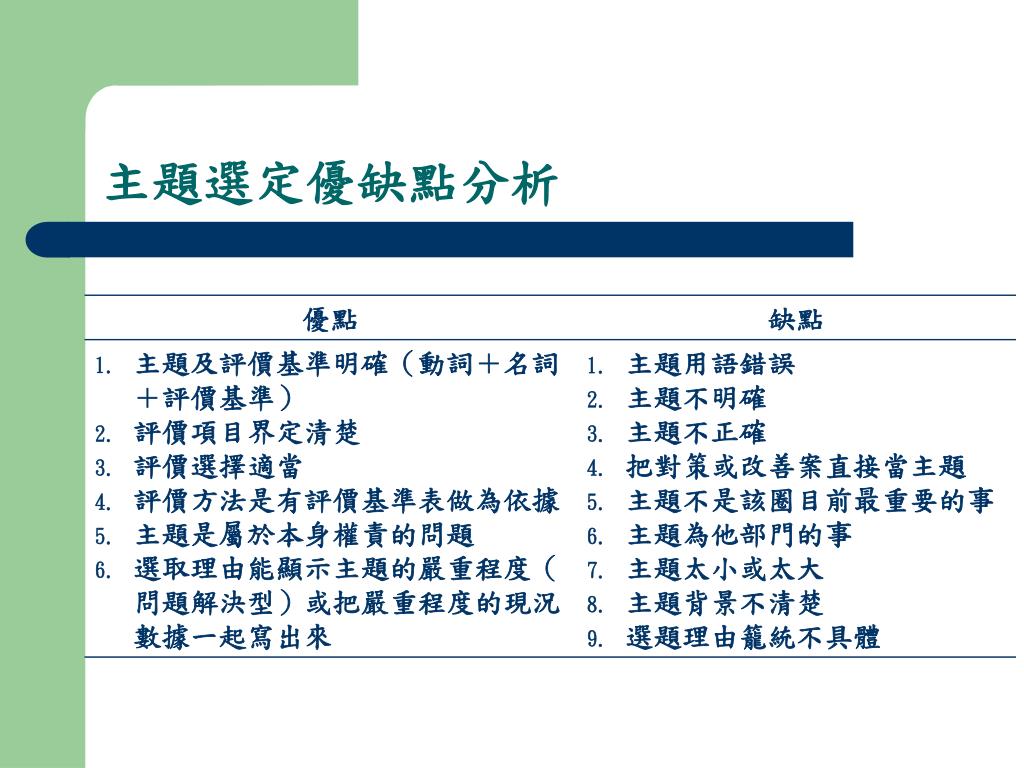 主題選定優缺點分析

| 優點 | 缺點 |
|---|---|
| 1. 主題及評價基準明確（動詞＋名詞＋評價基準）<br>2. 評價項目界定清楚<br>3. 評價選擇適當<br>4. 評價方法是有評價基準表做為依據<br>5. 主題是屬於本身權責的問題<br>6. 選取理由能顯示主題的嚴重程度（問題解決型）或把嚴重程度的現況數據一起寫出來 | 1. 主題用語錯誤<br>2. 主題不明確<br>3. 主題不正確<br>4. 把對策或改善案直接當主題<br>5. 主題不是該圈目前最重要的事<br>6. 主題為他部門的事<br>7. 主題太小或太大<br>8. 主題背景不清楚<br>9. 選題理由籠統不具體 |